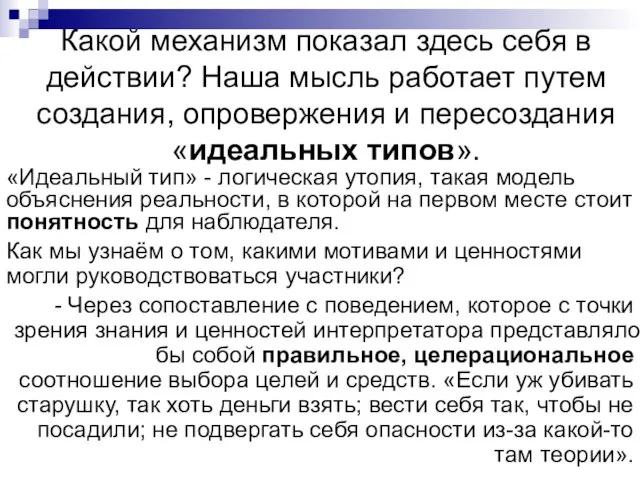 Какой механизм показал здесь себя в действии? Наша мысль работает путем создания, опровержения и пересоздания «идеальных типов».

«Идеальный тип» - логическая утопия, такая модель объяснения реальности, в которой на первом месте стоит понятность для наблюдателя.

Как мы узнаём о том, какими мотивами и ценностями могли руководствоваться участники?

- Через сопоставление с поведением, которое с точки зрения знания и ценностей интерпретатора представляло бы собой правильное, целерациональное соотношение выбора целей и средств. «Если уж убивать старушку, так хоть деньги взять; вести себя так, чтобы не посадили; не подвергать себя опасности из-за какой-то там теории».